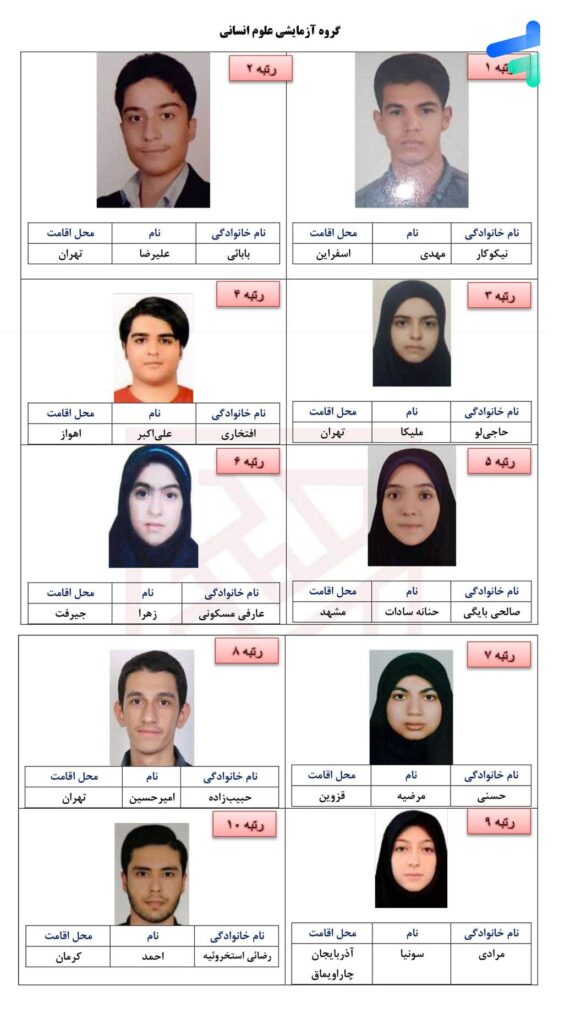 گروه آزمایشی علوم انسانی

رتبه ۱

| نام خانوادگی | نام | محل اقامت |
|---|---|---|
| نیکوکار | مهدی | اسفراین |

رتبه ۲

| نام خانوادگی | نام | محل اقامت |
|---|---|---|
| بابائی | علیرضا | تهران |

رتبه ۳

| نام خانوادگی | نام | محل اقامت |
|---|---|---|
| حاجی‌لو | ملیکا | تهران |

رتبه ۴

| نام خانوادگی | نام | محل اقامت |
|---|---|---|
| افتخاری | علی‌اکبر | اهواز |

رتبه ۵

| نام خانوادگی | نام | محل اقامت |
|---|---|---|
| صالحی بایگی | حنانه سادات | مشهد |

رتبه ۶

| نام خانوادگی | نام | محل اقامت |
|---|---|---|
| عارفی مسکونی | زهرا | جیرفت |

رتبه ۷

| نام خانوادگی | نام | محل اقامت |
|---|---|---|
| حسنی | مرضیه | قزوین |

رتبه ۸

| نام خانوادگی | نام | محل اقامت |
|---|---|---|
| حبیب‌زاده | امیرحسین | تهران |

رتبه ۹

| نام خانوادگی | نام | محل اقامت |
|---|---|---|
| مرادی | سونیا | آذربایجان چاراویماق |

رتبه ۱۰

| نام خانوادگی | نام | محل اقامت |
|---|---|---|
| رضائی استخروئیه | احمد | کرمان |